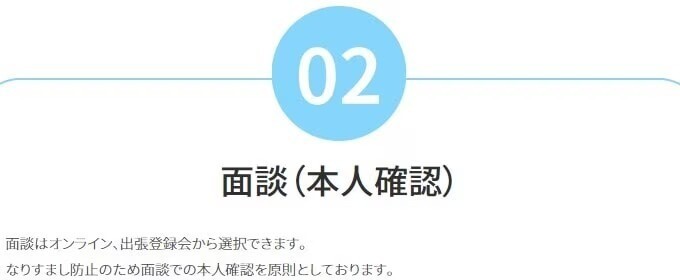 02

面談（本人確認）

面談はオンライン、出張登録会から選択できます。
なりすまし防止のため面談での本人確認を原則としております。